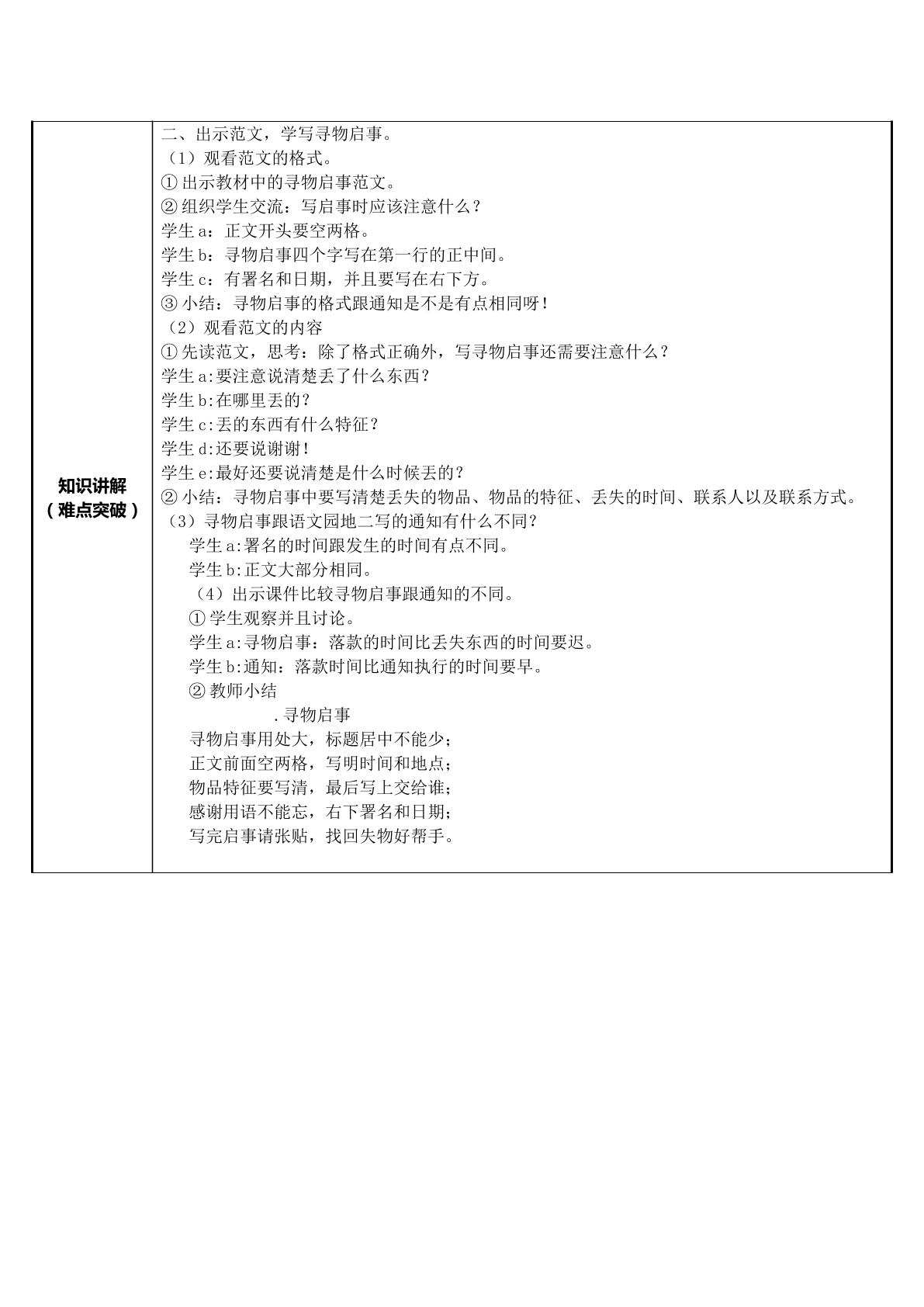 知识讲解
（难点突破）

二、出示范文，学写寻物启事。
（1）观看范文的格式。
①出示教材中的寻物启事范文。
②组织学生交流：写启事时应该注意什么？
学生a：正文开头要空两格。
学生b：寻物启事四个字写在第一行的正中间。
学生c：有署名和日期，并且要写在右下方。
③小结：寻物启事的格式跟通知是不是有点相同呀！
（2）观看范文的内容
①先读范文，思考：除了格式正确外，写寻物启事还需要注意什么？
学生a:要注意说清楚丢了什么东西？
学生b:在哪里丢的？
学生c:丢的东西有什么特征？
学生d:还要说谢谢！
学生e:最好还要说清楚是什么时候丢的？
②小结：寻物启事中要写清楚丢失的物品、物品的特征、丢失的时间、联系人以及联系方式。
（3）寻物启事跟语文园地二写的通知有什么不同？
学生a:署名的时间跟发生的时间有点不同。
学生b:正文大部分相同。
（4）出示课件比较寻物启事跟通知的不同。
①学生观察并且讨论。
学生a:寻物启事：落款的时间比丢失东西的时间要迟。
学生b:通知：落款时间比通知执行的时间要早。
②教师小结
.寻物启事
寻物启事用处大，标题居中不能少；
正文前面空两格，写明时间和地点；
物品特征要写清，最后写上交给谁；
感谢用语不能忘，右下署名和日期；
写完启事请张贴，找回失物好帮手。